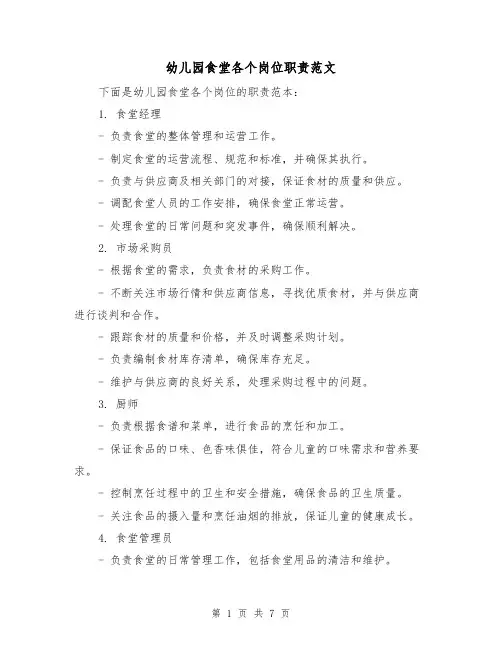 幼儿园食堂各个岗位职责范文

下面是幼儿园食堂各个岗位的职责范本：

1. 食堂经理

- 负责食堂的整体管理和运营工作。

- 制定食堂的运营流程、规范和标准，并确保其执行。

- 负责与供应商及相关部门的对接，保证食材的质量和供应。

- 调配食堂人员的工作安排，确保食堂正常运营。

- 处理食堂的日常问题和突发事件，确保顺利解决。

2. 市场采购员

- 根据食堂的需求，负责食材的采购工作。

- 不断关注市场行情和供应商信息，寻找优质食材，并与供应商进行谈判和合作。

- 跟踪食材的质量和价格，并及时调整采购计划。

- 负责编制食材库存清单，确保库存充足。

- 维护与供应商的良好关系，处理采购过程中的问题。

3. 厨师

- 负责根据食谱和菜单，进行食品的烹饪和加工。

- 保证食品的口味、色香味俱佳，符合儿童的口味需求和营养要求。

- 控制烹饪过程中的卫生和安全措施，确保食品的卫生质量。

- 关注食品的摄入量和烹饪油烟的排放，保证儿童的健康成长。

4. 食堂管理员

- 负责食堂的日常管理工作，包括食堂用品的清洁和维护。

第 1 页 共 7 页